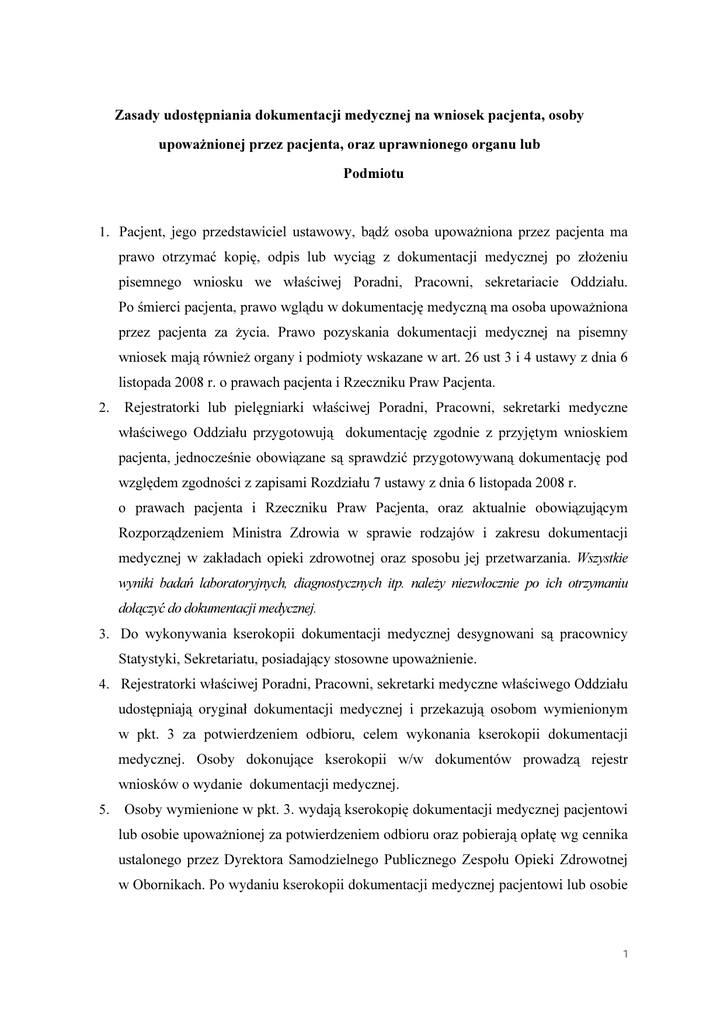 Zasady udostępniania dokumentacji medycznej na wniosek pacjenta, osoby upoważnionej przez pacjenta, oraz uprawnionego organu lub Podmiotu

1. Pacjent, jego przedstawiciel ustawowy, bądź osoba upoważniona przez pacjenta ma prawo otrzymać kopię, odpis lub wyciąg z dokumentacji medycznej po złożeniu pisemnego wniosku we właściwej Poradni, Pracowni, sekretariacie Oddziału. Po śmierci pacjenta, prawo wglądu w dokumentację medyczną ma osoba upoważniona przez pacjenta za życia. Prawo pozyskania dokumentacji medycznej na pisemny wniosek mają również organy i podmioty wskazane w art. 26 ust 3 i 4 ustawy z dnia 6 listopada 2008 r. o prawach pacjenta i Rzeczniku Praw Pacjenta.

2. Rejestratorki lub pielęgniarki właściwej Poradni, Pracowni, sekretarki medyczne właściwego Oddziału przygotowują dokumentację zgodnie z przyjętym wnioskiem pacjenta, jednocześnie obowiązane są sprawdzić przygotowywaną dokumentację pod względem zgodności z zapisami Rozdziału 7 ustawy z dnia 6 listopada 2008 r.
o prawach pacjenta i Rzeczniku Praw Pacjenta, oraz aktualnie obowiązującym Rozporządzeniem Ministra Zdrowia w sprawie rodzajów i zakresu dokumentacji medycznej w zakładach opieki zdrowotnej oraz sposobu jej przetwarzania. Wszystkie wyniki badań laboratoryjnych, diagnostycznych itp. należy niezwłocznie po ich otrzymaniu dołączyć do dokumentacji medycznej.

3. Do wykonywania kserokopii dokumentacji medycznej desygnowani są pracownicy Statystyki, Sekretariatu, posiadający stosowne upoważnienie.

4. Rejestratorki właściwej Poradni, Pracowni, sekretarki medyczne właściwego Oddziału udostępniają oryginał dokumentacji medycznej i przekazują osobom wymienionym w pkt. 3 za potwierdzeniem odbioru, celem wykonania kserokopii dokumentacji medycznej. Osoby dokonujące kserokopii w/w dokumentów prowadzą rejestr wniosków o wydanie dokumentacji medycznej.

5. Osoby wymienione w pkt. 3. wydają kserokopię dokumentacji medycznej pacjentowi lub osobie upoważnionej za potwierdzeniem odbioru oraz pobierają opłatę wg cennika ustalonego przez Dyrektora Samodzielnego Publicznego Zespołu Opieki Zdrowotnej w Obornikach. Po wydaniu kserokopii dokumentacji medycznej pacjentowi lub osobie

1